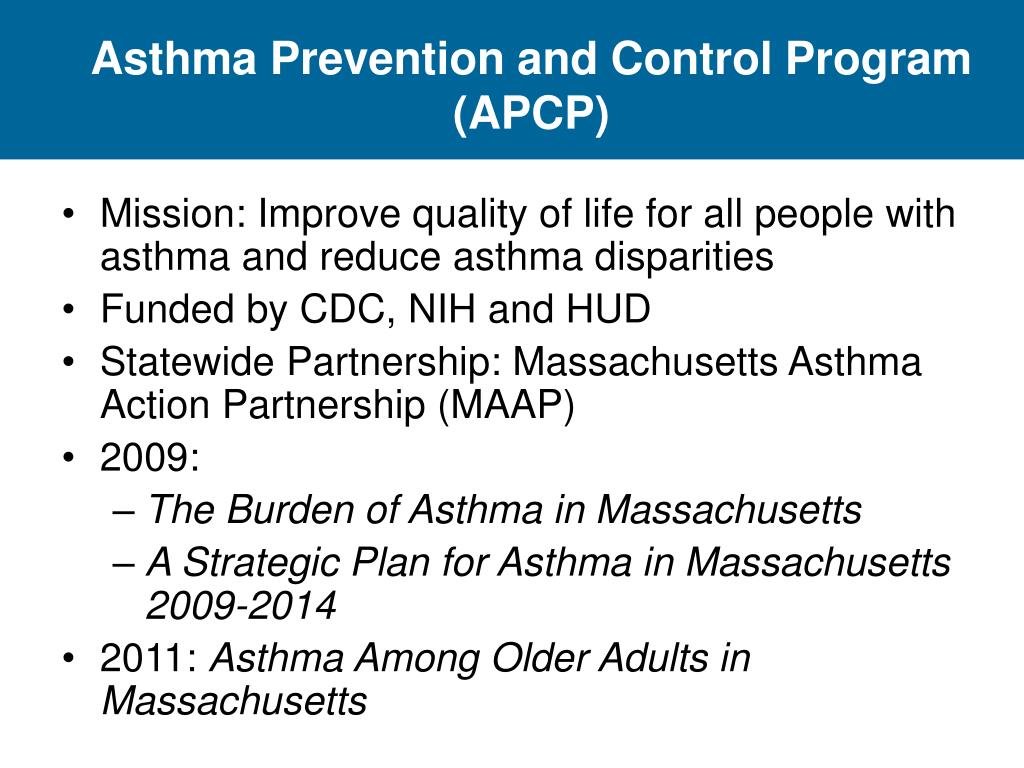 Asthma Prevention and Control Program (APCP)

• Mission: Improve quality of life for all people with asthma and reduce asthma disparities
• Funded by CDC, NIH and HUD
• Statewide Partnership: Massachusetts Asthma Action Partnership (MAAP)
• 2009:
– The Burden of Asthma in Massachusetts
– A Strategic Plan for Asthma in Massachusetts 2009-2014
• 2011: Asthma Among Older Adults in Massachusetts